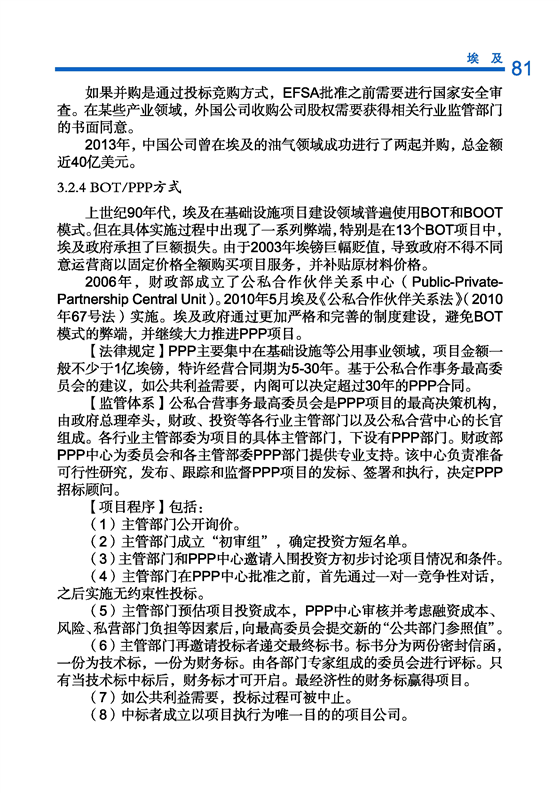 埃 及 81

如果并购是通过投标竞购方式，EFSA批准之前需要进行国家安全审查。在某些产业领域，外国公司收购公司股权需要获得相关行业监管部门的书面同意。

2013年，中国公司曾在埃及的油气领域成功进行了两起并购，总金额近40亿美元。

3.2.4 BOT/PPP方式

上世纪90年代，埃及在基础设施项目建设领域普遍使用BOT和BOOT模式。但在具体实施过程中出现了一系列弊端，特别是在13个BOT项目中，埃及政府承担了巨额损失。由于2003年埃镑巨幅贬值，导致政府不得不同意运营商以固定价格全额购买项目服务，并补贴原材料价格。

2006年，财政部成立了公私合作伙伴关系中心（Public-Private-Partnership Central Unit）。2010年5月埃及《公私合作伙伴关系法》（2010年67号法）实施。埃及政府通过更加严格和完善的制度建设，避免BOT模式的弊端，并继续大力推进PPP项目。

【法律规定】PPP主要集中在基础设施等公用事业领域，项目金额一般不少于1亿埃镑，特许经营合同期为5-30年。基于公私合作事务最高委员会的建议，如公共利益需要，内阁可以决定超过30年的PPP合同。

【监管体系】公私合营事务最高委员会是PPP项目的最高决策机构，由政府总理牵头，财政、投资等各行业主管部门以及公私合营中心的长官组成。各行业主管部委为项目的具体主管部门，下设有PPP部门。财政部PPP中心为委员会和各主管部委PPP部门提供专业支持。该中心负责准备可行性研究，发布、跟踪和监督PPP项目的发标、签署和执行，决定PPP招标顾问。

【项目程序】包括：

（1）主管部门公开询价。

（2）主管部门成立“初审组”，确定投资方短名单。

（3）主管部门和PPP中心邀请入围投资方初步讨论项目情况和条件。

（4）主管部门在PPP中心批准之前，首先通过一对一竞争性对话，之后实施无约束性投标。

（5）主管部门预估项目投资成本，PPP中心审核并考虑融资成本、风险、私营部门负担等因素后，向最高委员会提交新的“公共部门参照值”。

（6）主管部门再邀请投标者递交最终标书。标书分为两份密封信函，一份为技术标，一份为财务标。由各部门专家组成的委员会进行评标。只有当技术标中标后，财务标才可开启。最经济性的财务标赢得项目。

（7）如公共利益需要，投标过程可被中止。

（8）中标者成立以项目执行为唯一目的的项目公司。